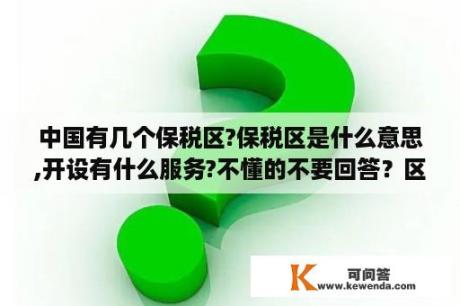 中国有几个保税区?保税区是什么意思,开设有什么服务?不懂的不要回答？区

K 可问答
www.kewenda.com